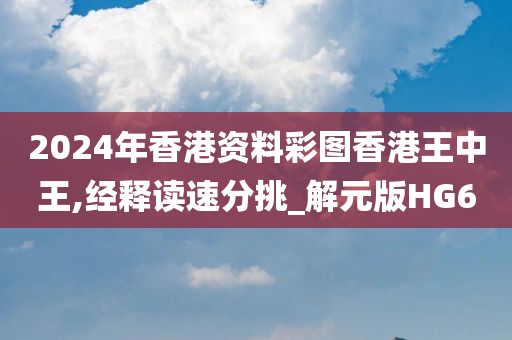 2024年香港资料彩图香港王中王,经释读速分挑_解元版HG6